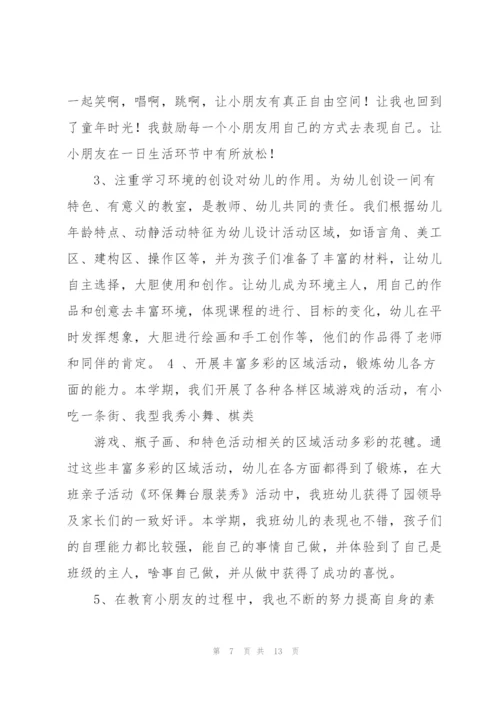 一起笑啊，唱啊，跳啊，让小朋友有真正自由空间！让我也回到了童年时光！我鼓励每一个小朋友用自己的方式去表现自己。让小朋友在一日生活环节中有所放松！

3、注重学习环境的创设对幼儿的作用。为幼儿创设一间有特色、有意义的教室，是教师、幼儿共同的责任。我们根据幼儿年龄特点、动静活动特征为幼儿设计活动区域，如语言角、美工区、建构区、操作区等，并为孩子们准备了丰富的材料，让幼儿自主选择，大胆使用和创作。让幼儿成为环境主人，用自己的作品和创意去丰富环境，体现课程的进行、目标的变化，幼儿在平时发挥想象，大胆进行绘画和手工创作等，他们的作品得了老师和同伴的肯定。 4 、开展丰富多彩的区域活动，锻炼幼儿各方面的能力。本学期，我们开展了各种各样区域游戏的活动，有小吃一条街、我型我秀小舞、棋类

游戏、瓶子画、和特色活动相关的区域活动多彩的花毽。通过这些丰富多彩的区域活动，幼儿在各方面都得到了锻炼，在大班亲子活动《环保舞台服装秀》活动中，我班幼儿获得了园领导及家长们的一致好评。本学期，我班幼儿的表现也不错，孩子们的自理能力都比较强，能自己的事情自己做，并体验到了自己是班级的主人，啥事自己做，并从做中获得了成功的喜悦。

5、在教育小朋友的过程中，我也不断的努力提高自身的素

第 7 页 共 13 页